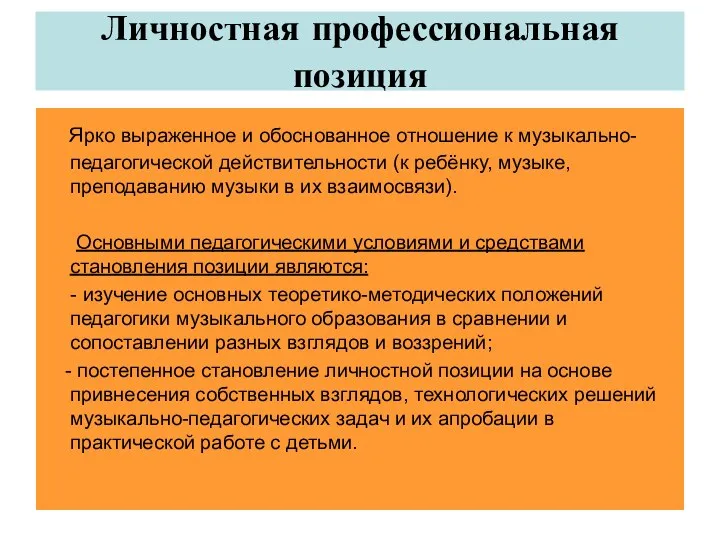 Личностная профессиональная позиция

Ярко выраженное и обоснованное отношение к музыкально-педагогической действительности (к ребёнку, музыке, преподаванию музыки в их взаимосвязи).

Основными педагогическими условиями и средствами становления позиции являются:

- изучение основных теоретико-методических положений педагогики музыкального образования в сравнении и сопоставлении разных взглядов и воззрений;

- постепенное становление личностной позиции на основе привнесения собственных взглядов, технологических решений музыкально-педагогических задач и их апробации в практической работе с детьми.